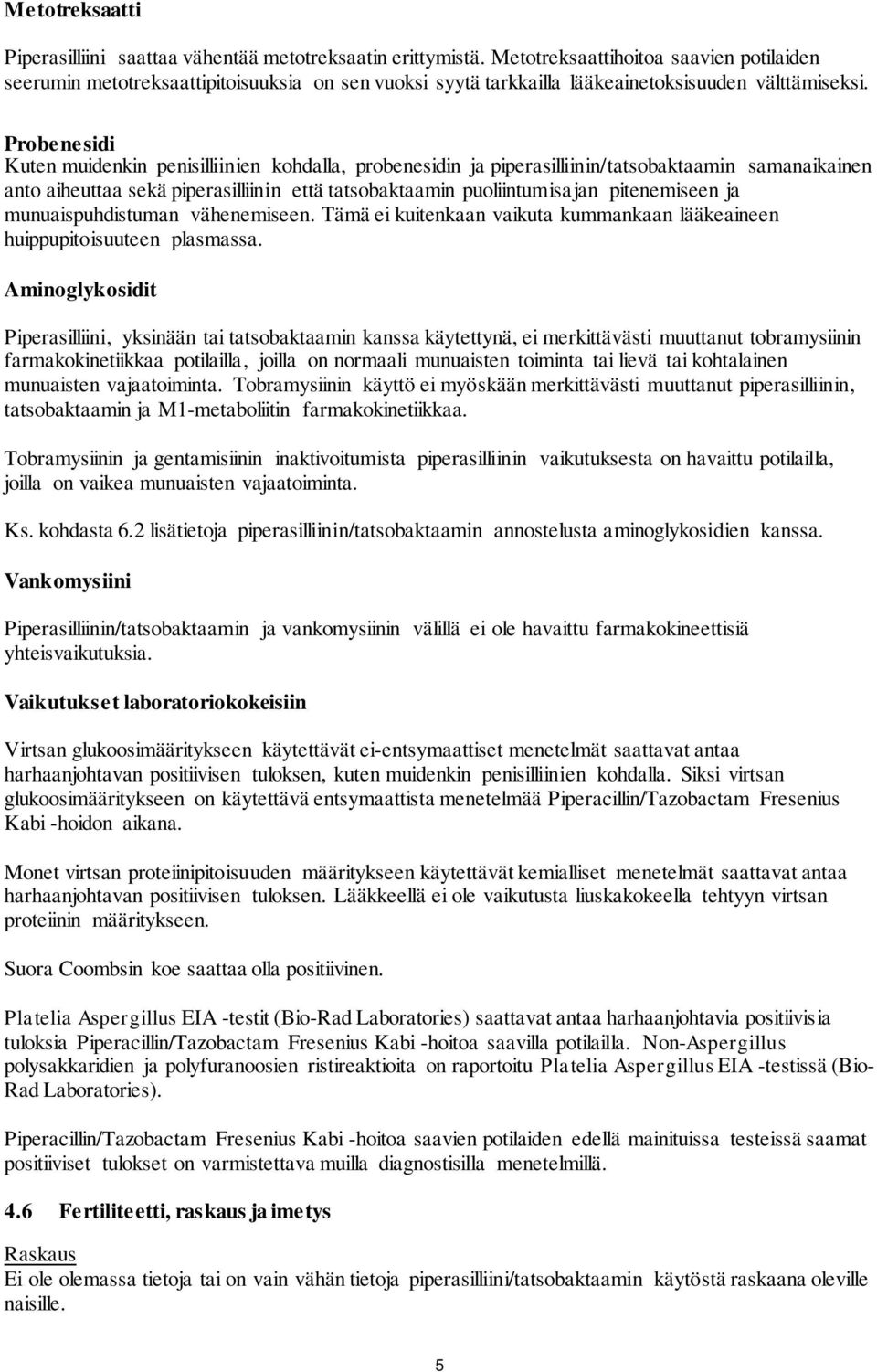 Metotreksaatti

Piperasilliini saattaa vähentää metotreksaatin erittymistä. Metotreksaattihoitoa saavien potilaiden seerumin metotreksaattipitoisuuksia on sen vuoksi syytä tarkkailla lääkeainetoksisuuden välttämiseksi.

Probenesidi
Kuten muidenkin penisilliinien kohdalla, probenesidin ja piperasilliinin/tatsobaktaamin samanaikainen anto aiheuttaa sekä piperasilliinin että tatsobaktaamin puoliintumisajan pitenemiseen ja munuaispuhdistuman vähenemiseen. Tämä ei kuitenkaan vaikuta kummankaan lääkeaineen huippupitoisuuteen plasmassa.

Aminoglykosidit

Piperasilliini, yksinään tai tatsobaktaamin kanssa käytettynä, ei merkittävästi muuttanut tobramysiinin farmakokinetiikkaa potilailla, joilla on normaali munuaisten toiminta tai lievä tai kohtalainen munuaisten vajaatoiminta. Tobramysiinin käyttö ei myöskään merkittävästi muuttanut piperasilliinin, tatsobaktaamin ja M1-metaboliitin farmakokinetiikkaa.

Tobramysiinin ja gentamisiinin inaktivoitumista piperasilliinin vaikutuksesta on havaittu potilailla, joilla on vaikea munuaisten vajaatoiminta.

Ks. kohdasta 6.2 lisätietoja piperasilliinin/tatsobaktaamin annostelusta aminoglykosidien kanssa.

Vankomysiini

Piperasilliinin/tatsobaktaamin ja vankomysiinin välillä ei ole havaittu farmakokineettisiä yhteisvaikutuksia.

Vaikutukset laboratoriokokeisiin

Virtsan glukoosimääritykseen käytettävät ei-entsymaattiset menetelmät saattavat antaa harhaanjohtavan positiivisen tuloksen, kuten muidenkin penisilliinien kohdalla. Siksi virtsan glukoosimääritykseen on käytettävä entsymaattista menetelmää Piperacillin/Tazobactam Fresenius Kabi -hoidon aikana.

Monet virtsan proteiinipitoisuuden määritykseen käytettävät kemialliset menetelmät saattavat antaa harhaanjohtavan positiivisen tuloksen. Lääkkeellä ei ole vaikutusta liuskakokeella tehtyyn virtsan proteiinin määritykseen.

Suora Coombsin koe saattaa olla positiivinen.

Platelia Aspergillus EIA -testit (Bio-Rad Laboratories) saattavat antaa harhaanjohtavia positiivisia tuloksia Piperacillin/Tazobactam Fresenius Kabi -hoitoa saavilla potilailla. Non-Aspergillus polysakkaridien ja polyfuranoosien ristireaktioita on raportoitu Platelia Aspergillus EIA -testissä (Bio-Rad Laboratories).

Piperacillin/Tazobactam Fresenius Kabi -hoitoa saavien potilaiden edellä mainituissa testeissä saamat positiiviset tulokset on varmistettava muilla diagnostisilla menetelmillä.

4.6 Fertiliteetti, raskaus ja imetys

Raskaus
Ei ole olemassa tietoja tai on vain vähän tietoja piperasilliini/tatsobaktaamin käytöstä raskaana oleville naisille.

5